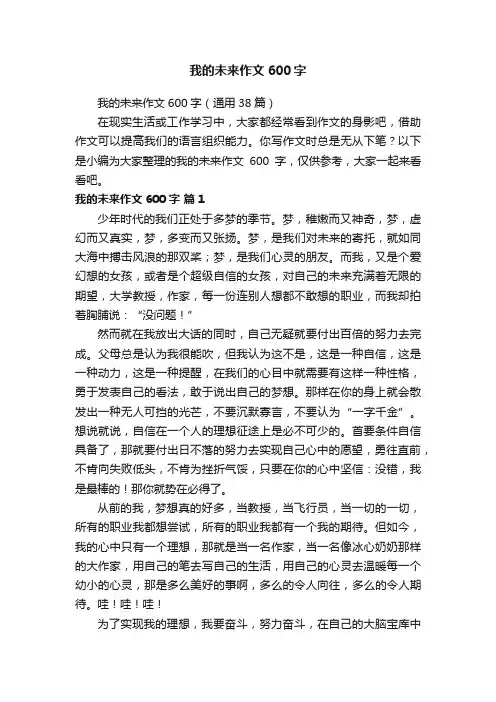 我的未来作文 600 字

我的未来作文 600 字（通用 38 篇）

在现实生活或工作学习中，大家都经常看到作文的身影吧，借助作文可以提高我们的语言组织能力。你写作文时总是无从下笔？以下是小编为大家整理的我的未来作文 600 字，仅供参考，大家一起来看看吧。

我的未来作文 600 字 篇 1

少年时代的我们正处于多梦的季节。梦，稚嫩而又神奇，梦，虚幻而又真实，梦，多变而又张扬。梦，是我们对未来的寄托，就如同大海中搏击风浪的那双桨；梦，是我们心灵的朋友。而我，又是个爱幻想的女孩，或者是个超级自信的女孩，对自己的未来充满着无限的期望，大学教授，作家，每一份连别人想都不敢想的职业，而我却拍着胸脯说：“没问题！”

然而就在我放出大话的同时，自己无疑就要付出百倍的努力去完成。父母总是认为我很能吹，但我认为这不是，这是一种自信，这是一种动力，这是一种提醒，在我们的心目中就需要有这样一种性格，勇于发表自己的看法，敢于说出自己的梦想。那样在你的身上就会散发出一种无人可挡的光芒，不要沉默寡言，不要认为“一字千金”。想说就说，自信在一个人的理想征途上是必不可少的。首要条件自信具备了，那就要付出日不落的努力去实现自己心中的愿望，勇往直前，不肯向失败低头，不肯为挫折气馁，只要在你的心中坚信：没错，我是最棒的！那你就势在必得了。

从前的我，梦想真的好多，当教授，当飞行员，当一切的一切，所有的职业我都想尝试，所有的职业我都有一个我的期待。但如今，我的心中只有一个理想，那就是当一名作家，当一名像冰心奶奶那样的大作家，用自己的笔去写自己的生活，用自己的心灵去温暖每一个幼小的心灵，那是多么美好的事啊，多么的令人向往，多么的令人期待。哇！哇！哇！

为了实现我的理想，我要奋斗，努力奋斗，在自己的大脑宝库中